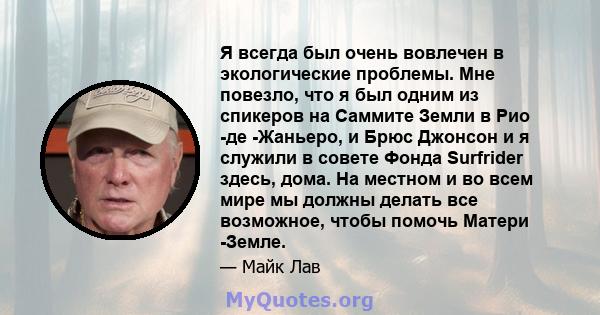 Я всегда был очень вовлечен в экологические проблемы. Мне повезло, что я был одним из спикеров на Саммите Земли в Рио -де -Жаньеро, и Брюс Джонсон и я служили в совете Фонда Surfrider здесь, дома. На местном и во всем мире мы должны делать все возможное, чтобы помочь Матери -Земле.

— Майк Лав

MyQuotes.org